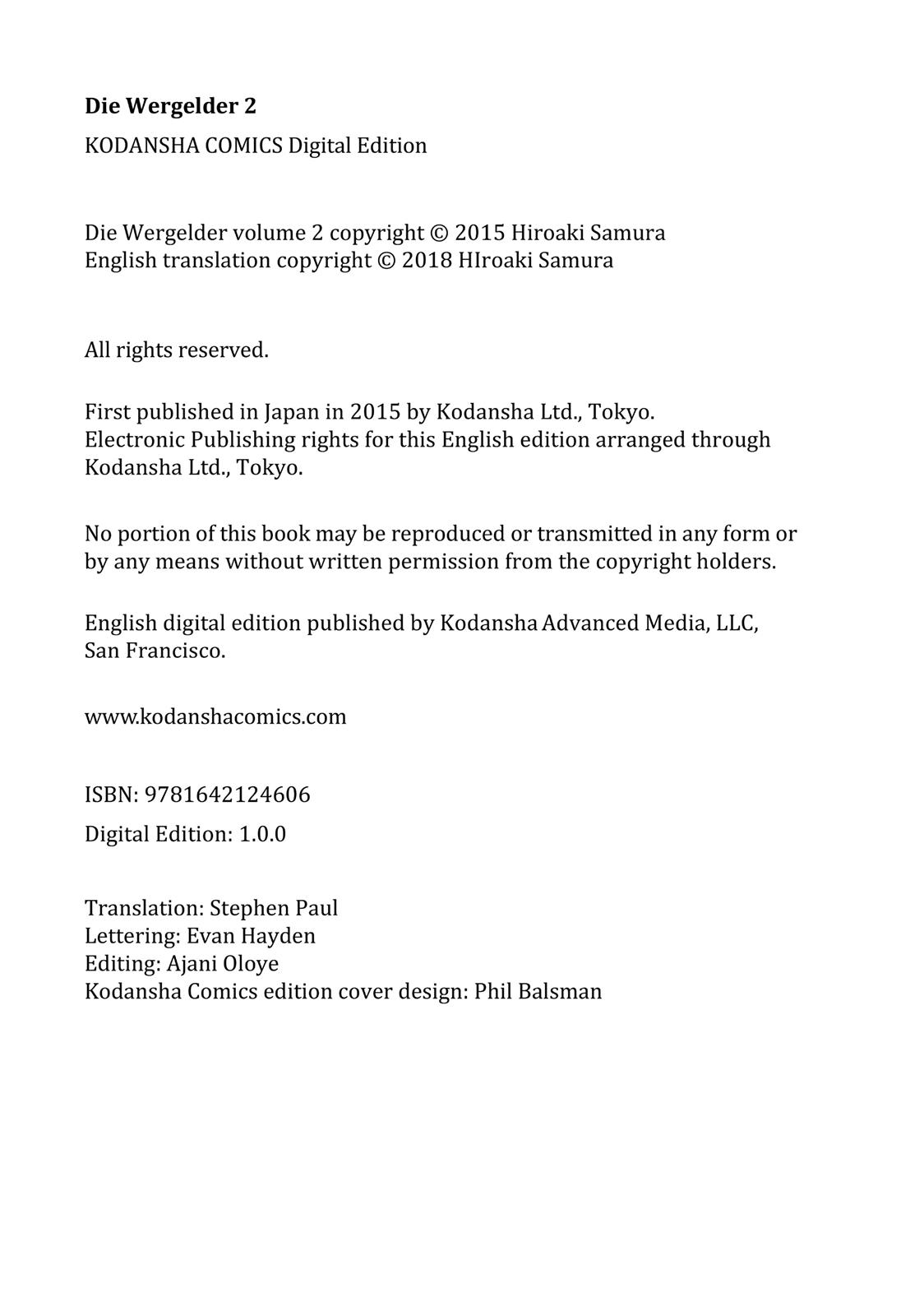 Die Wergelder 2

KODANSHA COMICS Digital Edition

Die Wergelder volume 2 copyright © 2015 Hiroaki Samura
English translation copyright © 2018 HIroaki Samura

All rights reserved.

First published in Japan in 2015 by Kodansha Ltd., Tokyo.
Electronic Publishing rights for this English edition arranged through Kodansha Ltd., Tokyo.

No portion of this book may be reproduced or transmitted in any form or by any means without written permission from the copyright holders.

English digital edition published by Kodansha Advanced Media, LLC, San Francisco.

www.kodanshacomics.com

ISBN: 9781642124606

Digital Edition: 1.0.0

Translation: Stephen Paul
Lettering: Evan Hayden
Editing: Ajani Oloye
Kodansha Comics edition cover design: Phil Balsman